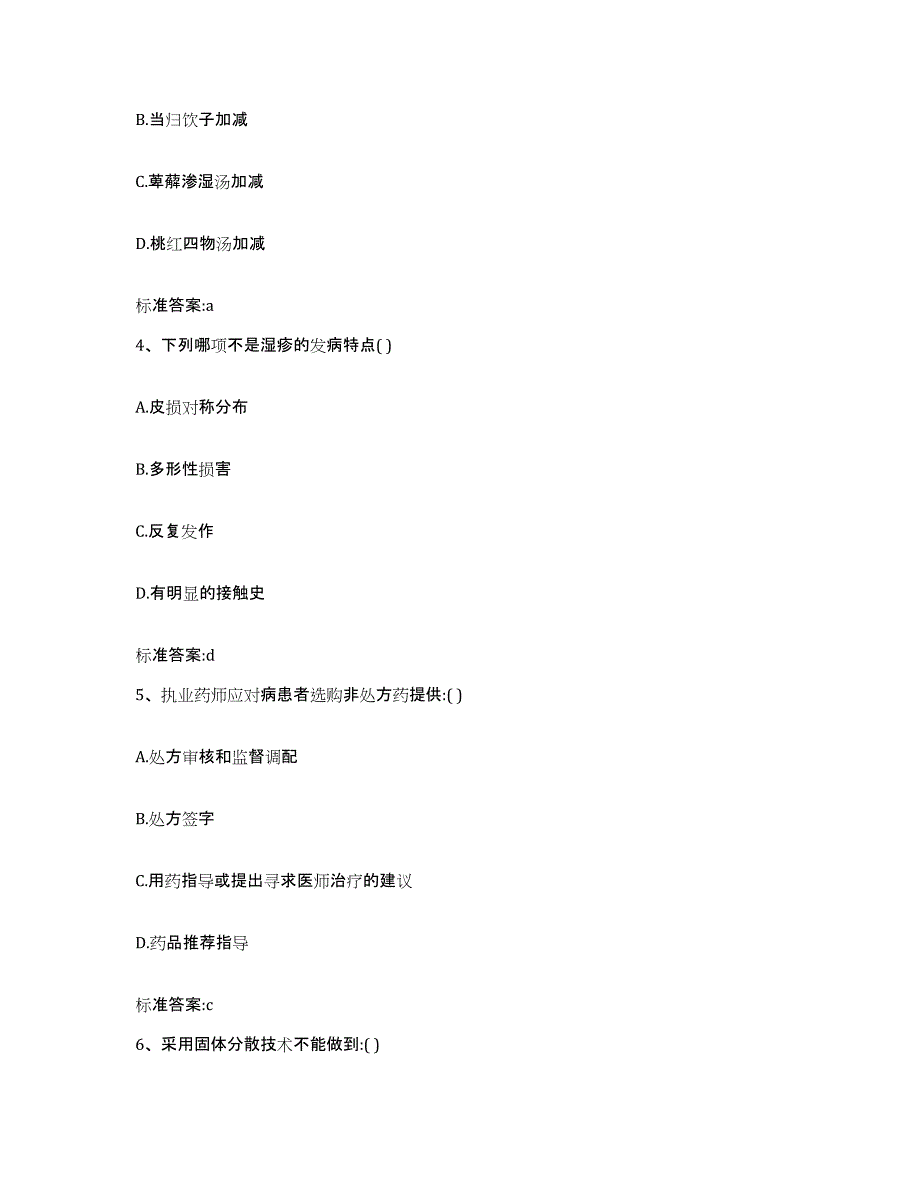 B.当归饮子加减

C.萆薢渗湿汤加减

D.桃红四物汤加减

标准答案:a

4、下列哪项不是湿疹的发病特点( )

A.皮损对称分布

B.多形性损害

C.反复发作

D.有明显的接触史

标准答案:d

5、执业药师应对病患者选购非处方药提供:( )

A.处方审核和监督调配

B.处方签字

C.用药指导或提出寻求医师治疗的建议

D.药品推荐指导

标准答案:c

6、采用固体分散技术不能做到:( )